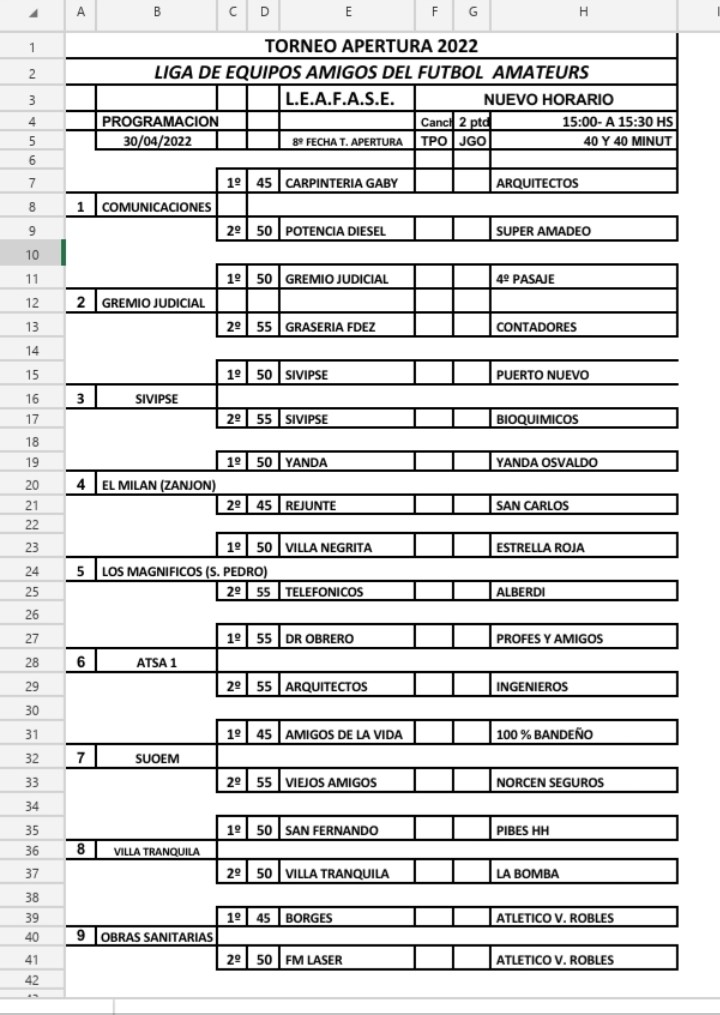 | | A | B | C | D | E | F | G | H |
|---|---|---|---|---|---|---|---|---|
| 1 | TORNEO APERTURA 2022 | | | | | | | |
| 2 | LIGA DE EQUIPOS AMIGOS DEL FUTBOL AMATEURS | | | | | | | |
| 3 | | | | | L.E.A.F.A.S.E. | NUEVO HORARIO | | |
| 4 | | PROGRAMACION | | | | Canch | 2 ptd | 15:00- A 15:30 HS |
| 5 | | 30/04/2022 | | | 8º FECHA T. APERTURA | TPO | JGO | 40 Y 40 MINUT |
| 6 | | | | | | | | |
| 7 | | | 1º | 45 | CARPINTERIA GABY | | | ARQUITECTOS |
| 8 | 1 | COMUNICACIONES | | | | | | |
| 9 | | | 2º | 50 | POTENCIA DIESEL | | | SUPER AMADEO |
| 10 | | | | | | | | |
| 11 | | | 1º | 50 | GREMIO JUDICIAL | | | 4º PASAJE |
| 12 | 2 | GREMIO JUDICIAL | | | | | | |
| 13 | | | 2º | 55 | GRASERIA FDEZ | | | CONTADORES |
| 14 | | | | | | | | |
| 15 | | | 1º | 50 | SIVIPSE | | | PUERTO NUEVO |
| 16 | 3 | SIVIPSE | | | | | | |
| 17 | | | 2º | 55 | SIVIPSE | | | BIOQUIMICOS |
| 18 | | | | | | | | |
| 19 | | | 1º | 50 | YANDA | | | YANDA OSVALDO |
| 20 | 4 | EL MILAN (ZANJON) | | | | | | |
| 21 | | | 2º | 45 | REJUNTE | | | SAN CARLOS |
| 22 | | | | | | | | |
| 23 | | | 1º | 50 | VILLA NEGRITA | | | ESTRELLA ROJA |
| 24 | 5 | LOS MAGNIFICOS (S. PEDRO) | | | | | | |
| 25 | | | 2º | 55 | TELEFONICOS | | | ALBERDI |
| 26 | | | | | | | | |
| 27 | | | 1º | 55 | DR OBRERO | | | PROFES Y AMIGOS |
| 28 | 6 | ATSA 1 | | | | | | |
| 29 | | | 2º | 55 | ARQUITECTOS | | | INGENIEROS |
| 30 | | | | | | | | |
| 31 | | | 1º | 45 | AMIGOS DE LA VIDA | | | 100 % BANDEÑO |
| 32 | 7 | SUOEM | | | | | | |
| 33 | | | 2º | 55 | VIEJOS AMIGOS | | | NORCEN SEGUROS |
| 34 | | | | | | | | |
| 35 | | | 1º | 50 | SAN FERNANDO | | | PIBES HH |
| 36 | 8 | VILLA TRANQUILA | | | | | | |
| 37 | | | 2º | 50 | VILLA TRANQUILA | | | LA BOMBA |
| 38 | | | | | | | | |
| 39 | | | 1º | 45 | BORGES | | | ATLETICO V. ROBLES |
| 40 | 9 | OBRAS SANITARIAS | | | | | | |
| 41 | | | 2º | 50 | FM LASER | | | ATLETICO V. ROBLES |
| 42 | | | | | | | | |